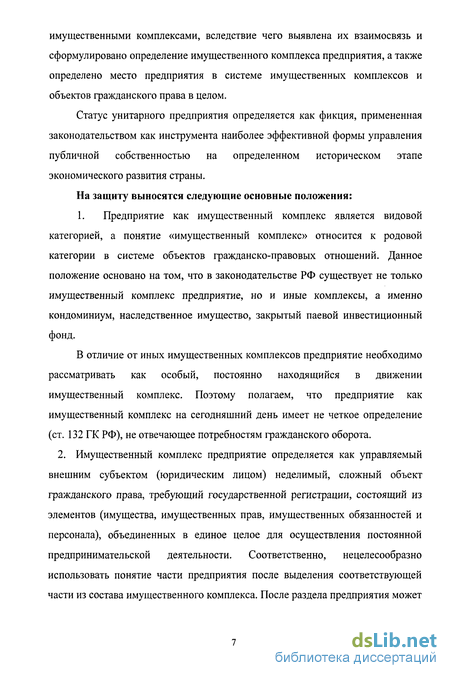 имущественными комплексами, вследствие чего выявлена их взаимосвязь и сформулировано определение имущественного комплекса предприятия, а также определено место предприятия в системе имущественных комплексов и объектов гражданского права в целом.

Статус унитарного предприятия определяется как фикция, примененная законодательством как инструмента наиболее эффективной формы управления публичной собственностью на определенном историческом этапе экономического развития страны.

На защиту выносятся следующие основные положения:

1. Предприятие как имущественный комплекс является видовой категорией, а понятие «имущественный комплекс» относится к родовой категории в системе объектов гражданско-правовых отношений. Данное положение основано на том, что в законодательстве РФ существует не только имущественный комплекс предприятие, но и иные комплексы, а именно кондоминиум, наследственное имущество, закрытый паевой инвестиционный фонд.

В отличие от иных имущественных комплексов предприятие необходимо рассматривать как особый, постоянно находящийся в движении имущественный комплекс. Поэтому полагаем, что предприятие как имущественный комплекс на сегодняшний день имеет не четкое определение (ст. 132 ГК РФ), не отвечающее потребностям гражданского оборота.

2. Имущественный комплекс предприятие определяется как управляемый внешним субъектом (юридическим лицом) неделимый, сложный объект гражданского права, требующий государственной регистрации, состоящий из элементов (имущества, имущественных прав, имущественных обязанностей и персонала), объединенных в единое целое для осуществления постоянной предпринимательской деятельности. Соответственно, нецелесообразно использовать понятие части предприятия после выделения соответствующей части из состава имущественного комплекса. После раздела предприятия может

7

dsLib.net
библиотека диссертаций